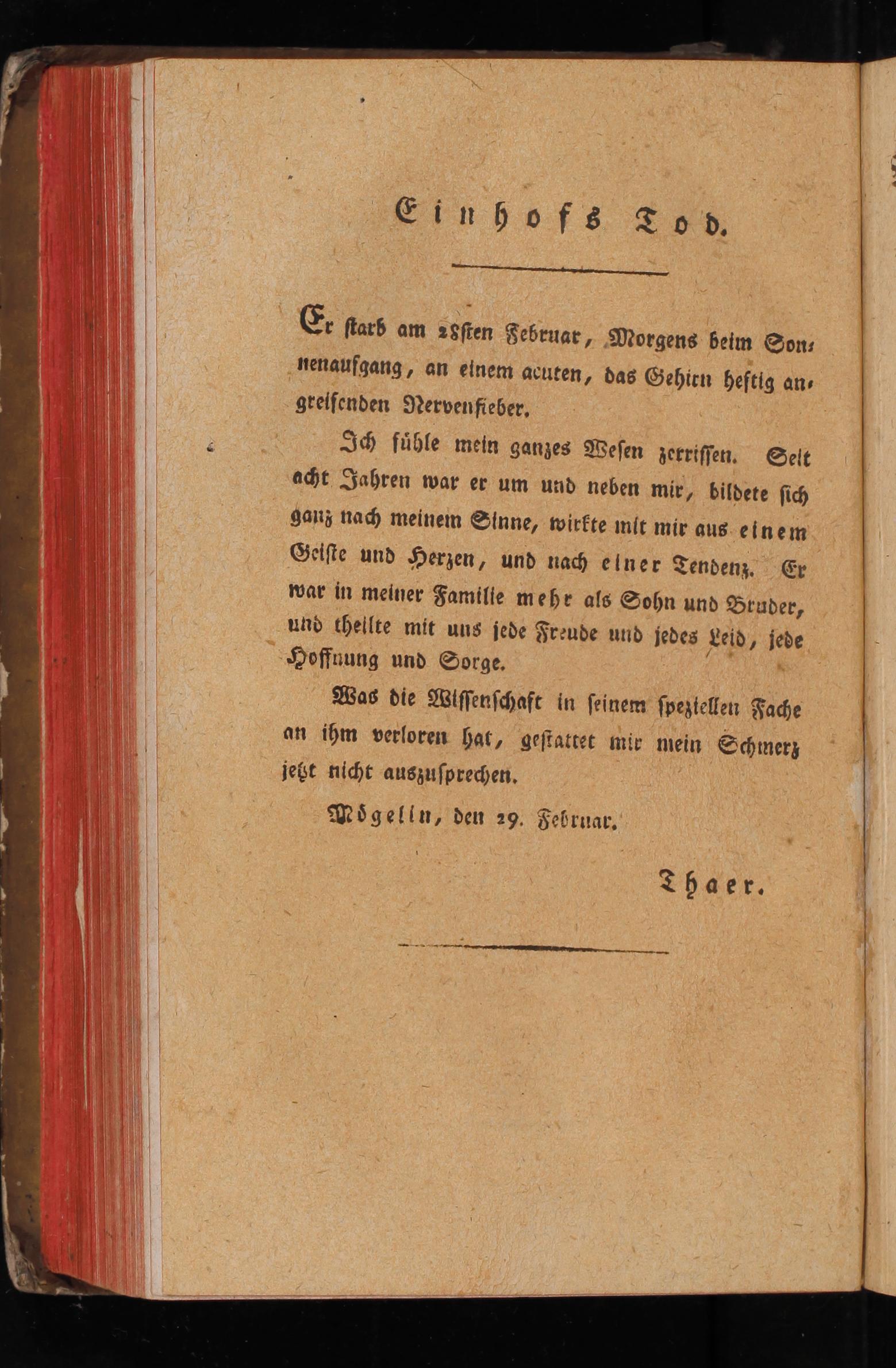 Einhofs Tod.

Er starb am 28sten Februar, Morgens beim Sonnenaufgang, an einem acuten, das Gehirn heftig angreifenden Nervenfieber.

Ich fühle mein ganzes Wesen zerrissen. Seit acht Jahren war er um und neben mir, bildete sich ganz nach meinem Sinne, wirkte mit mir aus einem Geiste und Herzen, und nach einer Tendenz. Er war in meiner Familie mehr als Sohn und Bruder, und theilte mit uns jede Freude und jedes Leid, jede Hoffnung und Sorge.

Was die Wissenschaft in seinem speziellen Fache an ihm verloren hat, gestattet mir mein Schmerz jetzt nicht auszusprechen.

Mögelin, den 29. Februar.

Thaer.